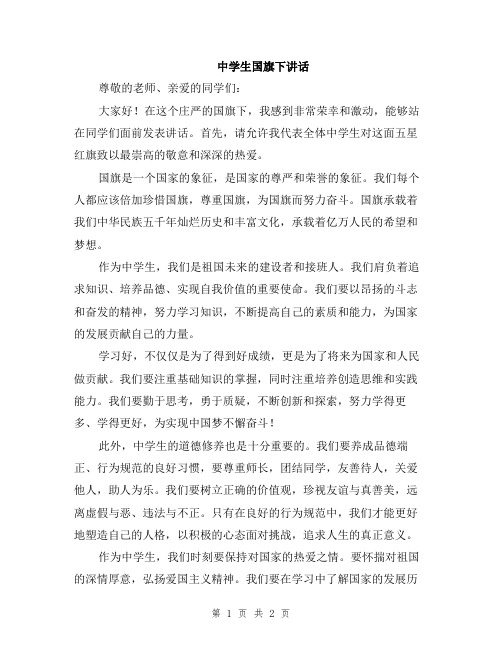 中学生国旗下讲话

尊敬的老师、亲爱的同学们:

大家好！在这个庄严的国旗下，我感到非常荣幸和激动，能够站在同学们面前发表讲话。首先，请允许我代表全体中学生对这面五星红旗致以最崇高的敬意和深深的热爱。

国旗是一个国家的象征，是国家的尊严和荣誉的象征。我们每个人都应该倍加珍惜国旗，尊重国旗，为国旗而努力奋斗。国旗承载着我们中华民族五千年灿烂历史和丰富文化，承载着亿万人民的希望和梦想。

作为中学生，我们是祖国未来的建设者和接班人。我们肩负着追求知识、培养品德、实现自我价值的重要使命。我们要以昂扬的斗志和奋发的精神，努力学习知识，不断提高自己的素质和能力，为国家的发展贡献自己的力量。

学习好，不仅仅是为了得到好成绩，更是为了将来为国家和人民做贡献。我们要注重基础知识的掌握，同时注重培养创造思维和实践能力。我们要勤于思考，勇于质疑，不断创新和探索，努力学得更多、学得更好，为实现中国梦不懈奋斗！

此外，中学生的道德修养也是十分重要的。我们要养成品德端正、行为规范的良好习惯，要尊重师长，团结同学，友善待人，关爱他人，助人为乐。我们要树立正确的价值观，珍视友谊与真善美，远离虚假与恶、违法与不正。只有在良好的行为规范中，我们才能更好地塑造自己的人格，以积极的心态面对挑战，追求人生的真正意义。

作为中学生，我们时刻要保持对国家的热爱之情。要怀揣对祖国的深情厚意，弘扬爱国主义精神。我们要在学习中了解国家的发展历

第 1 页 共 2 页